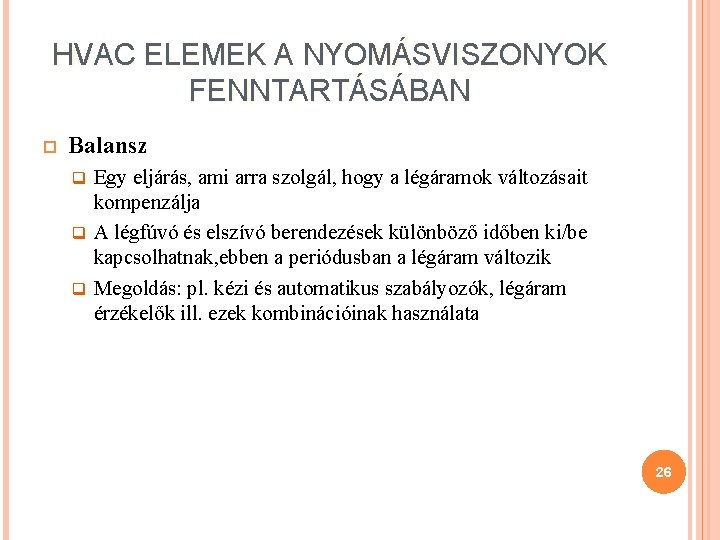 HVAC ELEMEK A NYOMÁSVISZONYOK FENNTARTÁSÁBAN

Balansz

Egy eljárás, ami arra szolgál, hogy a légáramok változásait kompenzálja

A légfúvó és elszívó berendezések különböző időben ki/be kapcsolhatnak,ebben a periódusban a légáram változik

Megoldás: pl. kézi és automatikus szabályozók, légáram érzékelők ill. ezek kombinációinak használata

26